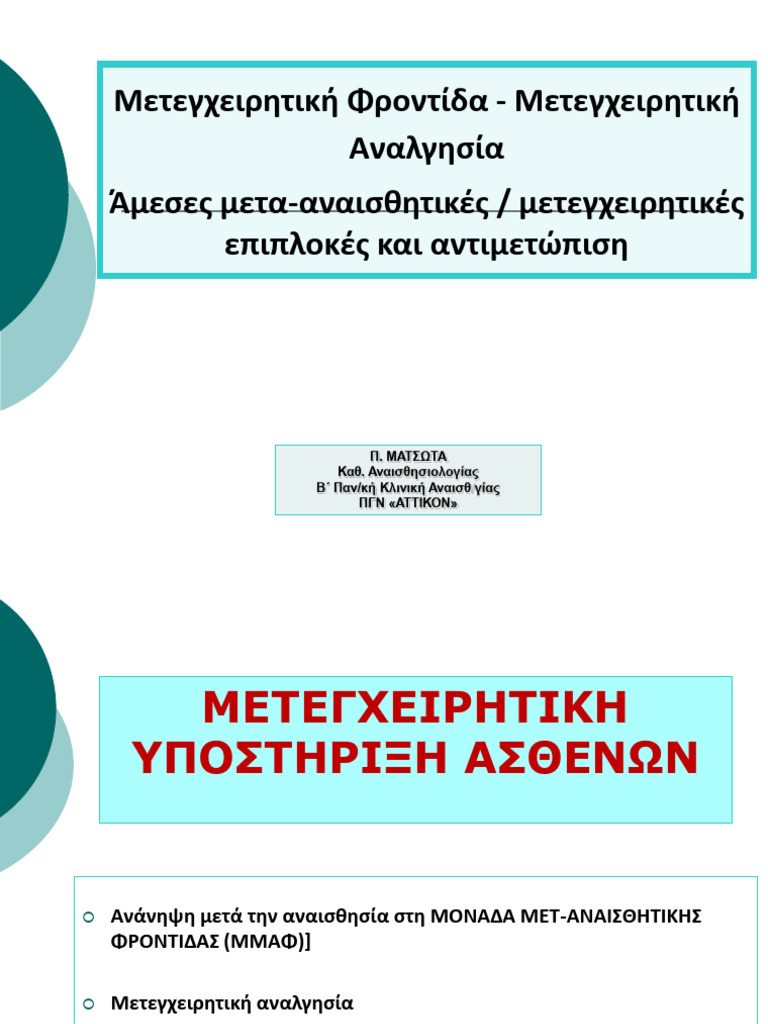 Μετεγχειρητική Φροντίδα - Μετεγχειρητική Αναλγησία

Άμεσες μετα-αναισθητικές / μετεγχειρητικές επιπλοκές και αντιμετώπιση

Π. ΜΑΤΣΩΤΑ
Καθ. Αναισθησιολογίας
Β΄ Παν/κή Κλινική Αναισθ/γίας
ΠΓΝ «ΑΤΤΙΚΟΝ»

ΜΕΤΕΓΧΕΙΡΗΤΙΚΗ ΥΠΟΣΤΗΡΙΞΗ ΑΣΘΕΝΩΝ

Ανάνηψη μετά την αναισθησία στη ΜΟΝΑΔΑ ΜΕΤ-ΑΝΑΙΣΘΗΤΙΚΗΣ ΦΡΟΝΤΙΔΑΣ (ΜΜΑΦ)]

Μετεγχειρητική αναλγησία